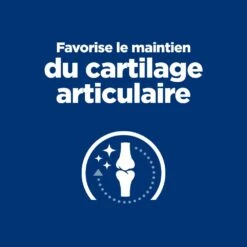 Favorise le maintien
du cartilage
articulaire